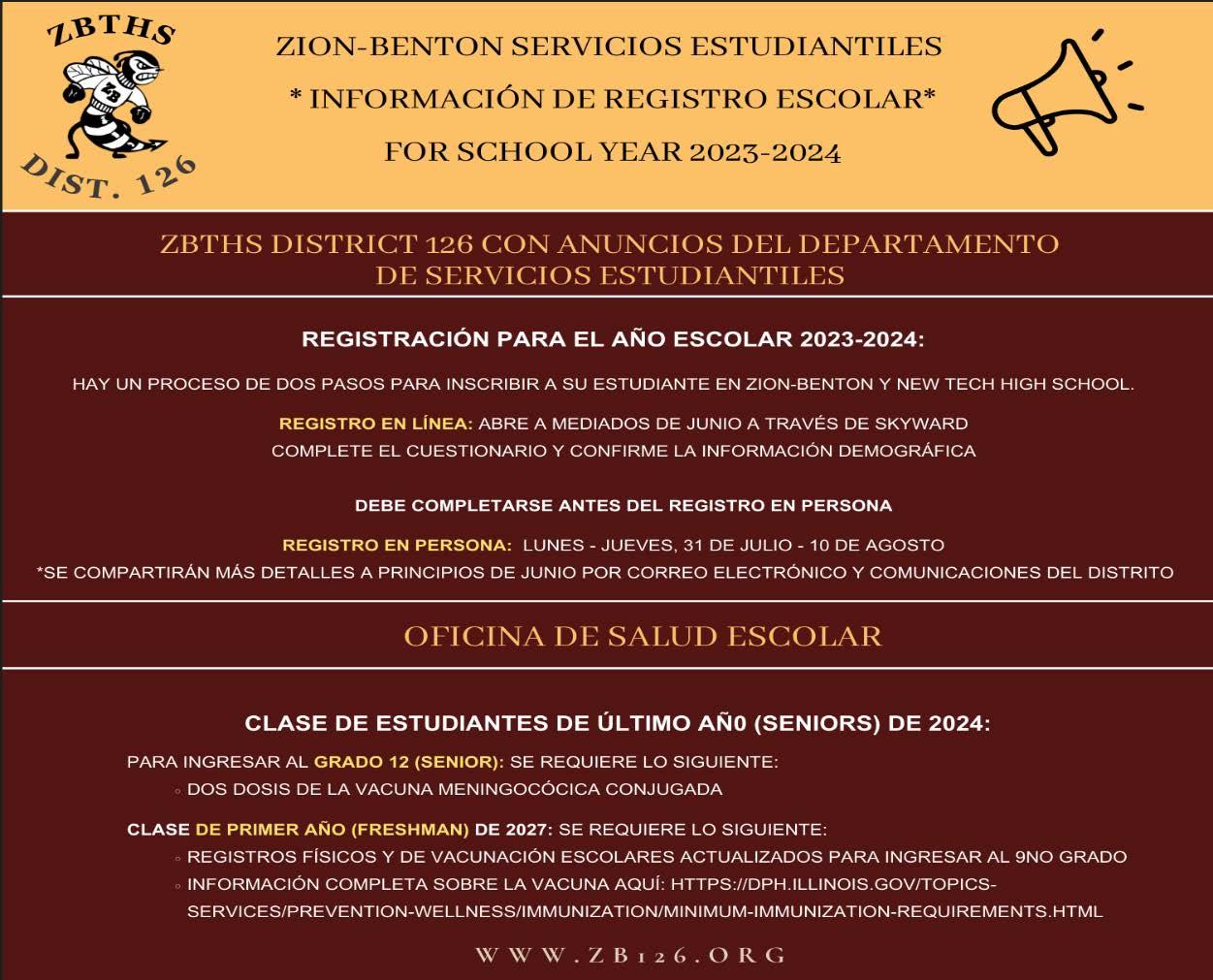 ZBTHS
ZB
DIST. 126

ZION-BENTON SERVICIOS ESTUDIANTILES
* INFORMACIÓN DE REGISTRO ESCOLAR*
FOR SCHOOL YEAR 2023-2024

ZBTHS DISTRICT 126 CON ANUNCIOS DEL DEPARTAMENTO DE SERVICIOS ESTUDIANTILES

REGISTRACIÓN PARA EL AÑO ESCOLAR 2023-2024:

HAY UN PROCESO DE DOS PASOS PARA INSCRIBIR A SU ESTUDIANTE EN ZION-BENTON Y NEW TECH HIGH SCHOOL.

REGISTRO EN LÍNEA: ABRE A MEDIADOS DE JUNIO A TRAVÉS DE SKYWARD
COMPLETE EL CUESTIONARIO Y CONFIRME LA INFORMACIÓN DEMOGRÁFICA

DEBE COMPLETARSE ANTES DEL REGISTRO EN PERSONA

REGISTRO EN PERSONA: LUNES - JUEVES, 31 DE JULIO - 10 DE AGOSTO
*SE COMPARTIRÁN MÁS DETALLES A PRINCIPIOS DE JUNIO POR CORREO ELECTRÓNICO Y COMUNICACIONES DEL DISTRITO

OFICINA DE SALUD ESCOLAR

CLASE DE ESTUDIANTES DE ÚLTIMO AÑ0 (SENIORS) DE 2024:

PARA INGRESAR AL GRADO 12 (SENIOR): SE REQUIERE LO SIGUIENTE:
◦ DOS DOSIS DE LA VACUNA MENINGOCÓCICA CONJUGADA

CLASE DE PRIMER AÑO (FRESHMAN) DE 2027: SE REQUIERE LO SIGUIENTE:
◦ REGISTROS FÍSICOS Y DE VACUNACIÓN ESCOLARES ACTUALIZADOS PARA INGRESAR AL 9NO GRADO
◦ INFORMACIÓN COMPLETA SOBRE LA VACUNA AQUÍ: HTTPS://DPH.ILLINOIS.GOV/TOPICS-SERVICES/PREVENTION-WELLNESS/IMMUNIZATION/MINIMUM-IMMUNIZATION-REQUIREMENTS.HTML

WWW.ZB126.ORG